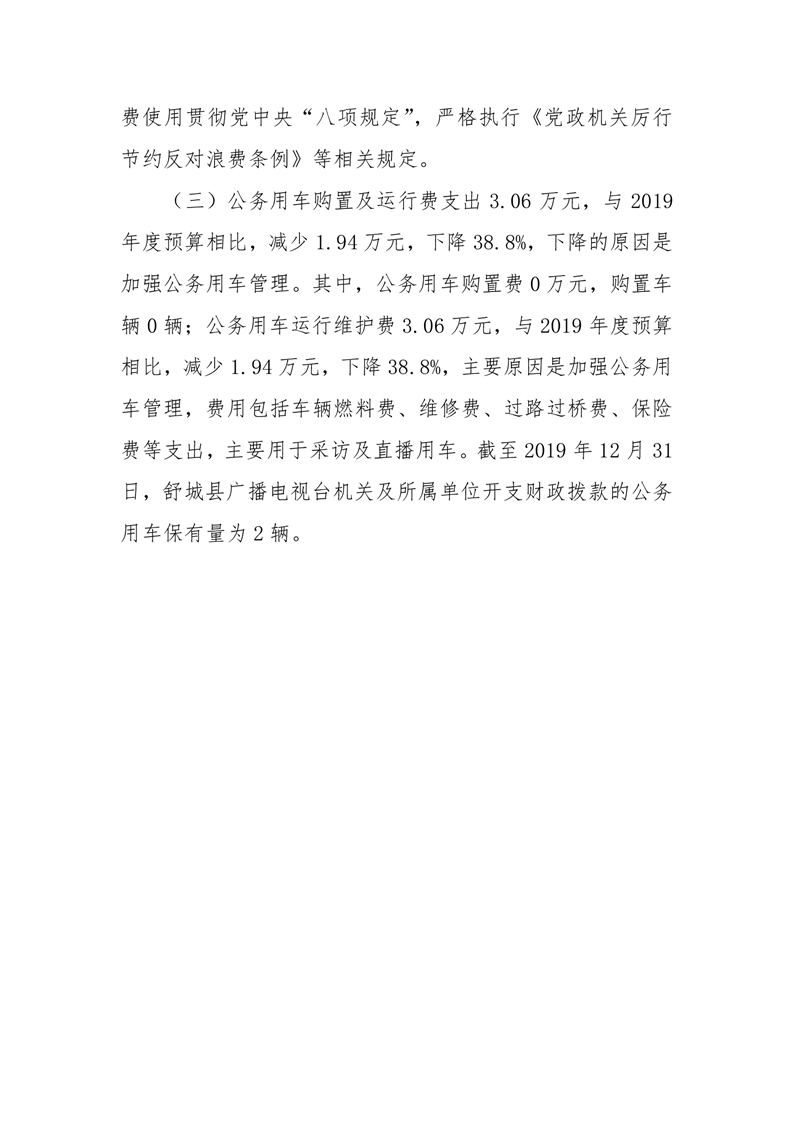 费使用贯彻党中央“八项规定”，严格执行《党政机关厉行节约反对浪费条例》等相关规定。

（三）公务用车购置及运行费支出 3.06 万元，与 2019 年度预算相比，减少 1.94 万元，下降 38.8%，下降的原因是加强公务用车管理。其中，公务用车购置费 0 万元，购置车辆 0 辆；公务用车运行维护费 3.06 万元，与 2019 年度预算相比，减少 1.94 万元，下降 38.8%，主要原因是加强公务用车管理，费用包括车辆燃料费、维修费、过路过桥费、保险费等支出，主要用于采访及直播用车。截至 2019 年 12 月 31 日，舒城县广播电视台机关及所属单位开支财政拨款的公务用车保有量为 2 辆。